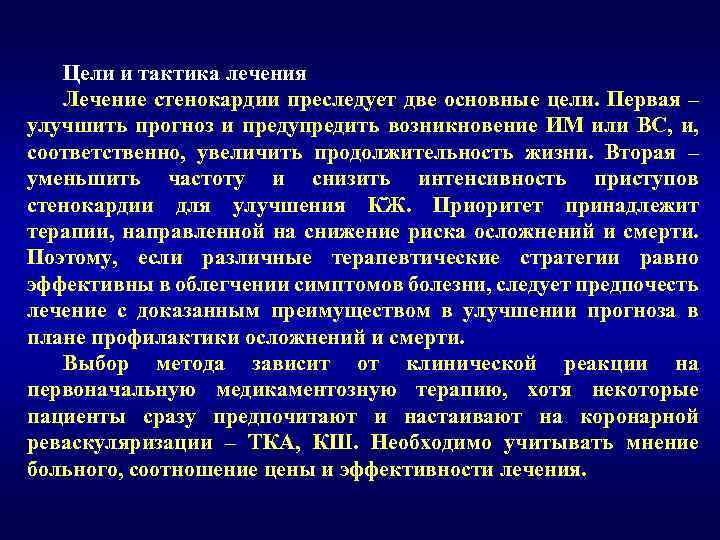 Цели и тактика лечения

Лечение стенокардии преследует две основные цели. Первая – улучшить прогноз и предупредить возникновение ИМ или ВС, и, соответственно, увеличить продолжительность жизни. Вторая – уменьшить частоту и снизить интенсивность приступов стенокардии для улучшения КЖ. Приоритет принадлежит терапии, направленной на снижение риска осложнений и смерти. Поэтому, если различные терапевтические стратегии равно эффективны в облегчении симптомов болезни, следует предпочесть лечение с доказанным преимуществом в улучшении прогноза в плане профилактики осложнений и смерти.

Выбор метода зависит от клинической реакции на первоначальную медикаментозную терапию, хотя некоторые пациенты сразу предпочитают и настаивают на коронарной реваскуляризации – ТКА, КШ. Необходимо учитывать мнение больного, соотношение цены и эффективности лечения.